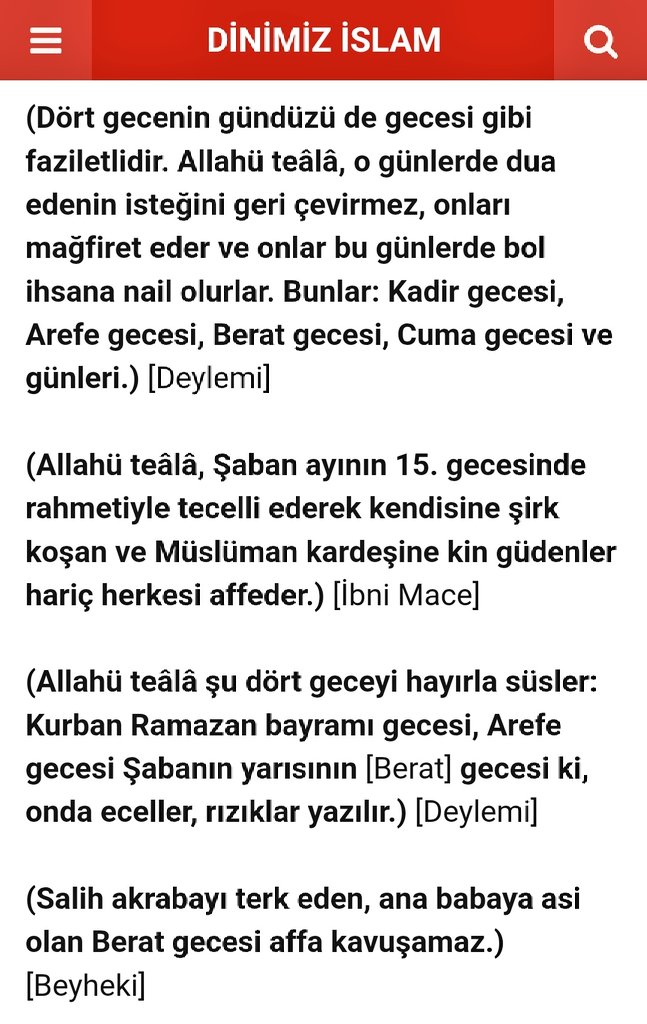 DİNİMİZ İSLAM

(Dört gecenin gündüzü de gecesi gibi faziletlidir. Allahü teâlâ, o günlerde dua edenin isteğini geri çevirmez, onları mağfiret eder ve onlar bu günlerde bol ihsana nail olurlar. Bunlar: Kadir gecesi, Arefe gecesi, Berat gecesi, Cuma gecesi ve günleri.) [Deylemi]

(Allahü teâlâ, Şaban ayının 15. gecesinde rahmetiyle tecelli ederek kendisine şirk koşan ve Müslüman kardeşine kin güdenler hariç herkesi affeder.) [İbni Mace]

(Allahü teâlâ şu dört geceyi hayırla süsler: Kurban Ramazan bayramı gecesi, Arefe gecesi Şabanın yarısının [Berat] gecesi ki, onda eceller, rızıklar yazılır.) [Deylemi]

(Salih akrabayı terk eden, ana babaya asi olan Berat gecesi affa kavuşamaz.) [Beyheki]